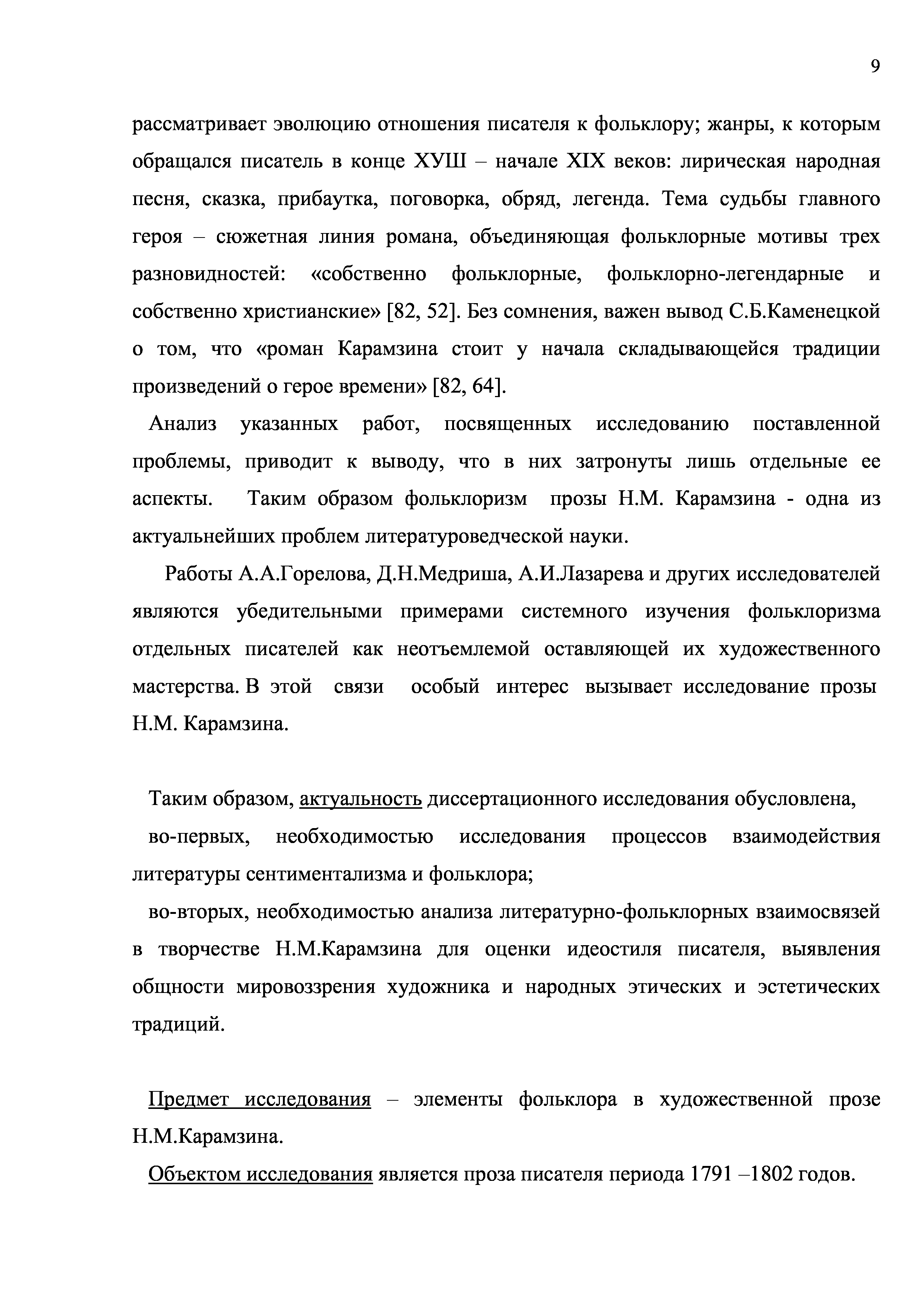 9

рассматривает эволюцию отношения писателя к фольклору; жанры, к которым обращался писатель в конце ХУШ – начале XIX веков: лирическая народная песня, сказка, прибаутка, поговорка, обряд, легенда. Тема судьбы главного героя – сюжетная линия романа, объединяющая фольклорные мотивы трех разновидностей: «собственно фольклорные, фольклорно-легендарные и собственно христианские» [82, 52]. Без сомнения, важен вывод С.Б.Каменецкой о том, что «роман Карамзина стоит у начала складывающейся традиции произведений о герое времени» [82, 64].

Анализ указанных работ, посвященных исследованию поставленной проблемы, приводит к выводу, что в них затронуты лишь отдельные ее аспекты. Таким образом фольклоризм прозы Н.М. Карамзина - одна из актуальнейших проблем литературоведческой науки.

Работы А.А.Горелова, Д.Н.Медриша, А.И.Лазарева и других исследователей являются убедительными примерами системного изучения фольклоризма отдельных писателей как неотъемлемой оставляющей их художественного мастерства. В этой связи особый интерес вызывает исследование прозы Н.М. Карамзина.

Таким образом, актуальность диссертационного исследования обусловлена,

во-первых, необходимостью исследования процессов взаимодействия литературы сентиментализма и фольклора;

во-вторых, необходимостью анализа литературно-фольклорных взаимосвязей в творчестве Н.М.Карамзина для оценки идеостиля писателя, выявления общности мировоззрения художника и народных этических и эстетических традиций.

Предмет исследования – элементы фольклора в художественной прозе Н.М.Карамзина.

Объектом исследования является проза писателя периода 1791 –1802 годов.